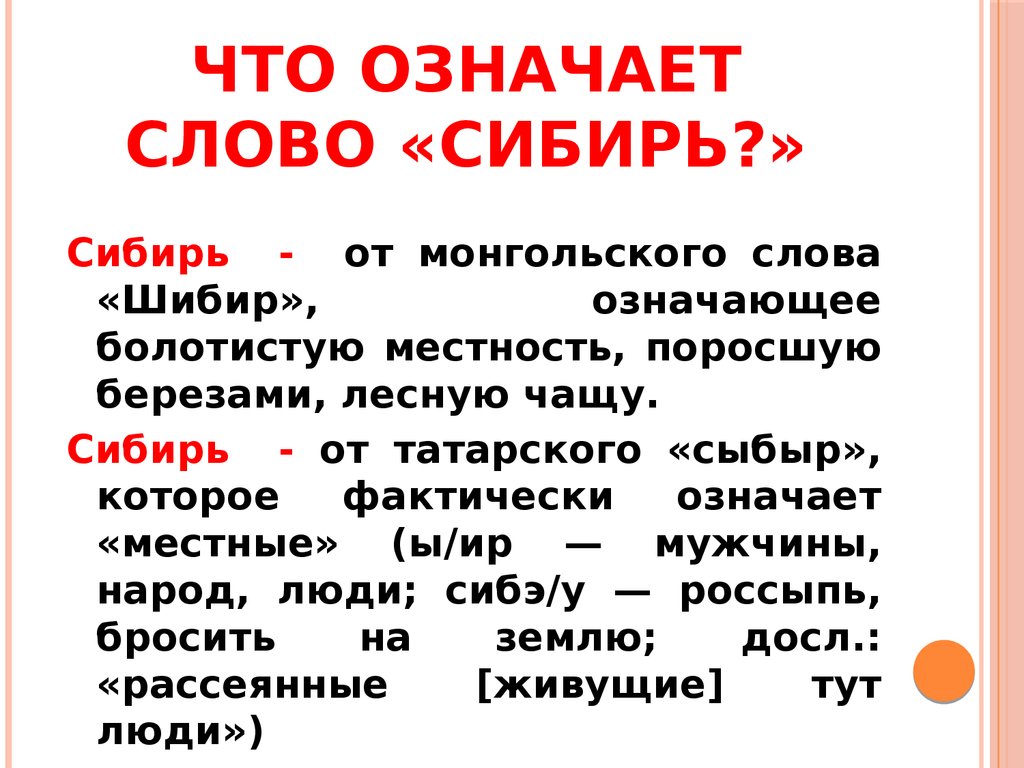 ЧТО ОЗНАЧАЕТ СЛОВО «СИБИРЬ?»

Сибирь - от монгольского слова «Шибир», означающее болотистую местность, поросшую березами, лесную чащу.

Сибирь - от татарского «сыбыр», которое фактически означает «местные» (ы/ир — мужчины, народ, люди; сибэ/у — россыпь, бросить на землю; досл.: «рассеянные [живущие] тут люди»)